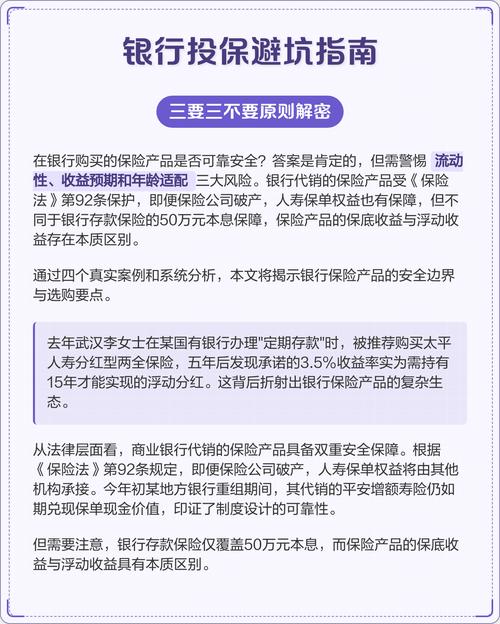 银行投保避坑指南

三要三不要原则解密

在银行购买的保险产品是否可靠安全？答案是肯定的，但需警惕 流动性、收益预期和年龄适配 三大风险。银行代销的保险产品受《保险法》第92条保护，即便保险公司破产，人寿保单权益也有保障，但不同于银行存款保险的50万元本息保障，保险产品的保底收益与浮动收益存在本质区别。

通过四个真实案例和系统分析，本文将揭示银行保险产品的安全边界与选购要点。

去年武汉李女士在某国有银行办理"定期存款"时，被推荐购买太平人寿分红型两全保险，五年后发现承诺的3.5%收益率实为需持有15年才能实现的浮动分红。这背后折射出银行保险产品的复杂生态。

从法律层面看，商业银行代销的保险产品具备双重安全保障。根据《保险法》第92条规定，即便保险公司破产，人寿保单权益将由其他机构承接。今年初某地方银行重组期间，其代销的平安增额寿险仍如期兑现保单现金价值，印证了制度设计的可靠性。

但需要注意，银行存款保险仅覆盖50万元本息，而保险产品的保底收益与浮动收益具有本质区别。